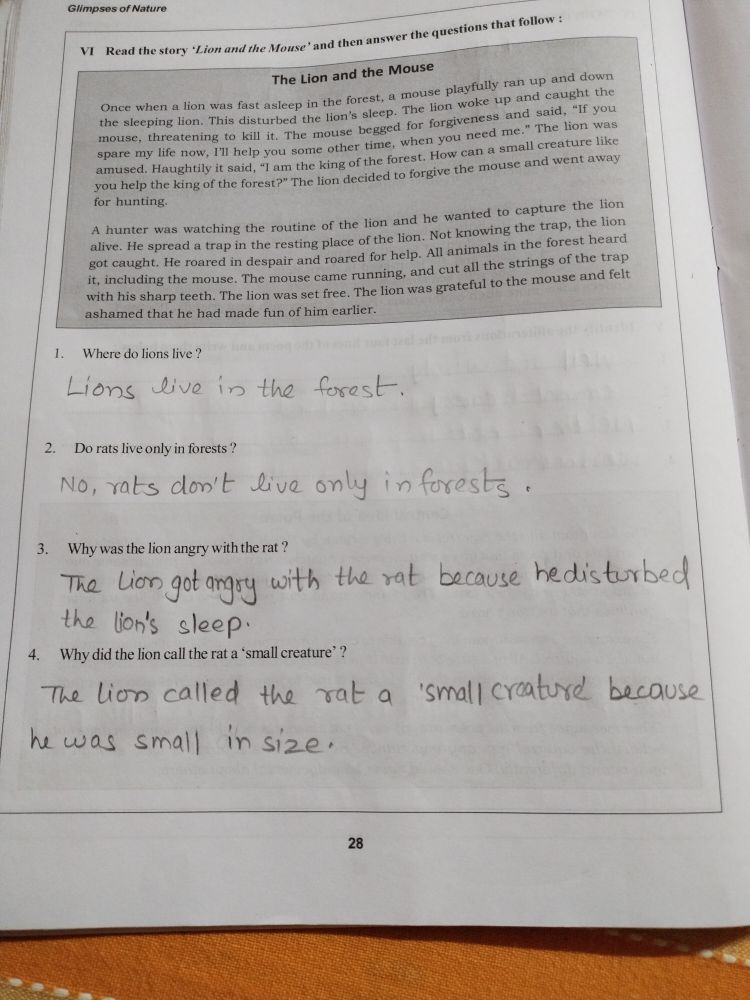 Glimpses of Nature

VI Read the story 'Lion and the Mouse' and then answer the questions that follow :

The Lion and the Mouse

Once when a lion was fast asleep in the forest, a mouse playfully ran up and down the sleeping lion. This disturbed the lion's sleep. The lion woke up and caught the mouse, threatening to kill it. The mouse begged for forgiveness and said, "If you spare my life now, I'll help you some other time, when you need me." The lion was amused. Haughtily it said, "I am the king of the forest. How can a small creature like you help the king of the forest?" The lion decided to forgive the mouse and went away for hunting.

A hunter was watching the routine of the lion and he wanted to capture the lion alive. He spread a trap in the resting place of the lion. Not knowing the trap, the lion got caught. He roared in despair and roared for help. All animals in the forest heard it, including the mouse. The mouse came running, and cut all the strings of the trap with his sharp teeth. The lion was set free. The lion was grateful to the mouse and felt ashamed that he had made fun of him earlier.

1. Where do lions live ?

Lions live in the forest.

2. Do rats live only in forests ?

No, rats don't live only in forests.

3. Why was the lion angry with the rat ?

The Lion got angry with the rat because he disturbed the lion's sleep.

4. Why did the lion call the rat a 'small creature' ?

The lion called the rat a 'small creature' because he was small in size.

28